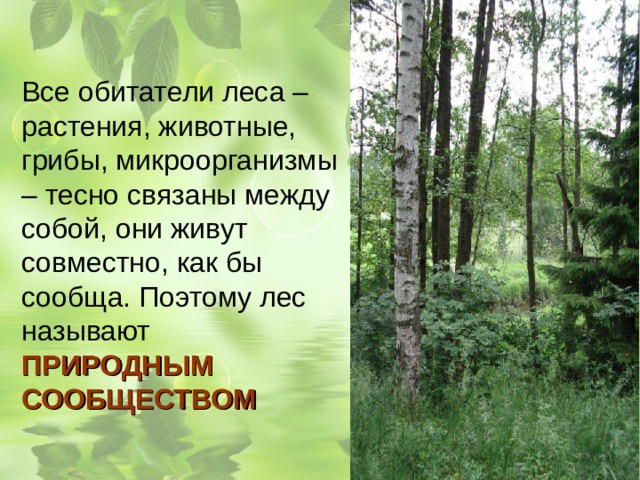 Все обитатели леса – растения, животные, грибы, микроорганизмы – тесно связаны между собой, они живут совместно, как бы сообща. Поэтому лес называют ПРИРОДНЫМ СООБЩЕСТВОМ